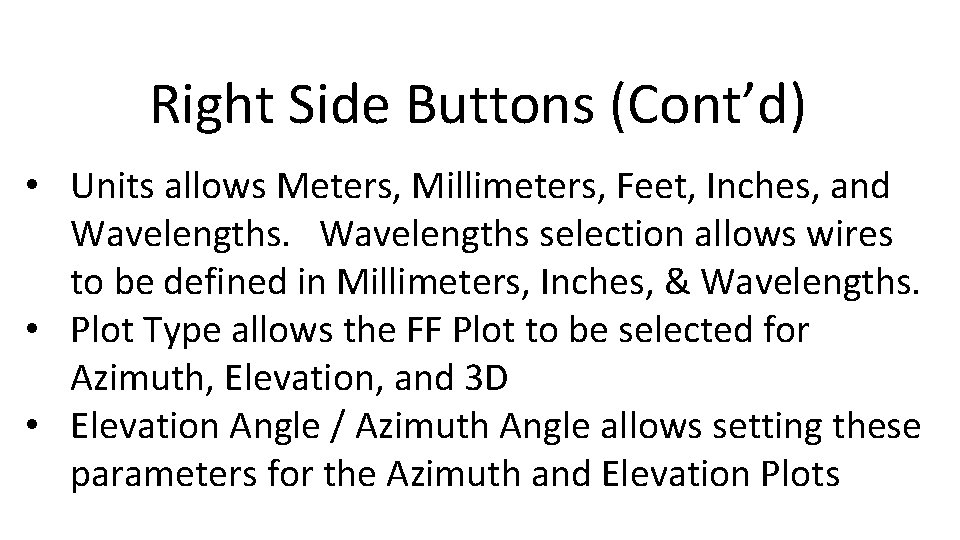 Right Side Buttons (Cont'd)

• Units allows Meters, Millimeters, Feet, Inches, and Wavelengths. Wavelengths selection allows wires to be defined in Millimeters, Inches, & Wavelengths.
• Plot Type allows the FF Plot to be selected for Azimuth, Elevation, and 3D
• Elevation Angle / Azimuth Angle allows setting these parameters for the Azimuth and Elevation Plots